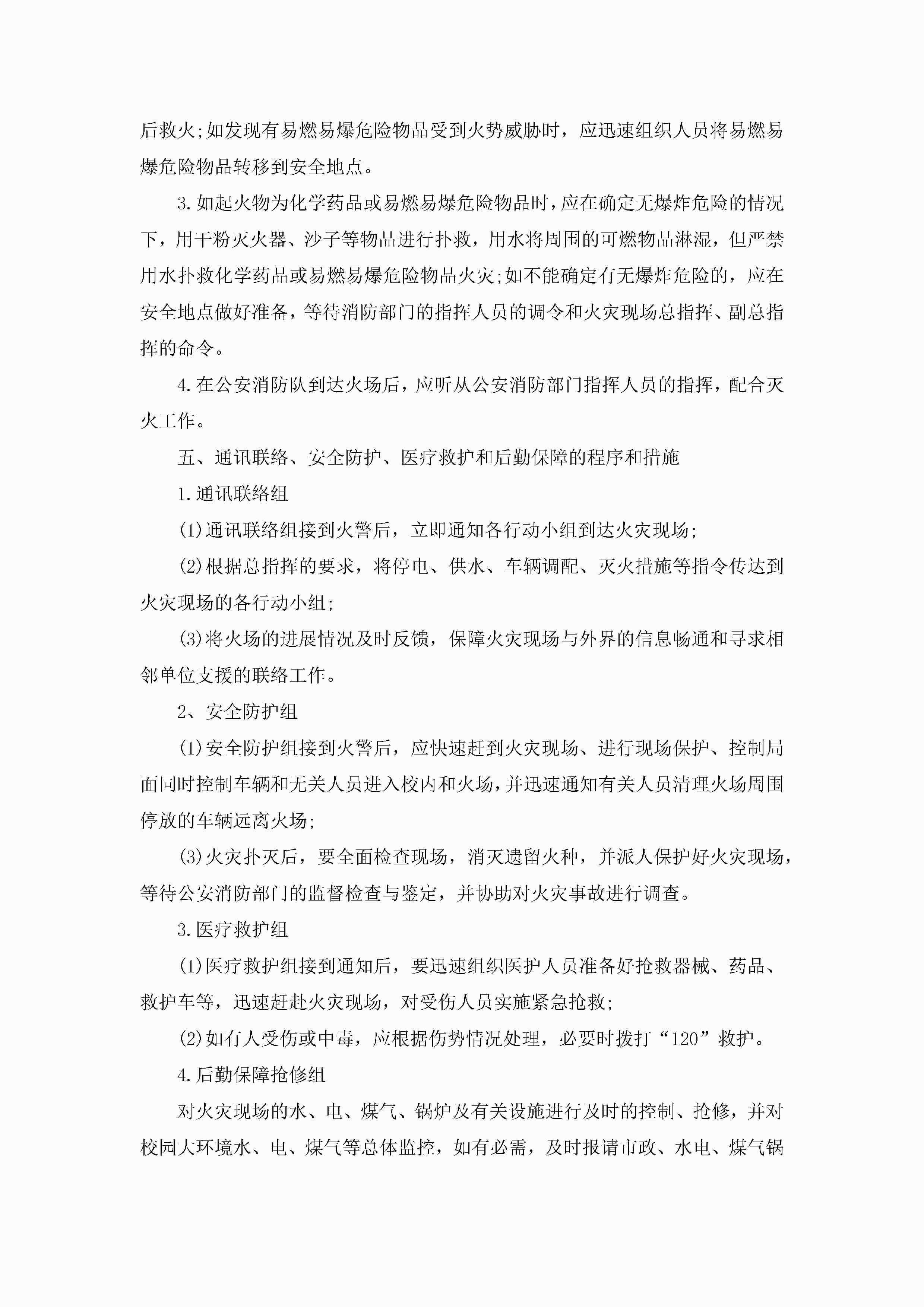 后救火;如发现有易燃易爆危险物品受到火势威胁时，应迅速组织人员将易燃易爆危险物品转移到安全地点。

3.如起火物为化学药品或易燃易爆危险物品时，应在确定无爆炸危险的情况下，用干粉灭火器、沙子等物品进行扑救，用水将周围的可燃物品淋湿，但严禁用水扑救化学药品或易燃易爆危险物品火灾;如不能确定有无爆炸危险的，应在安全地点做好准备，等待消防部门的指挥人员的调令和火灾现场总指挥、副总指挥的命令。

4.在公安消防队到达火场后，应听从公安消防部门指挥人员的指挥，配合灭火工作。

五、通讯联络、安全防护、医疗救护和后勤保障的程序和措施

1.通讯联络组

(1)通讯联络组接到火警后，立即通知各行动小组到达火灾现场;

(2)根据总指挥的要求，将停电、供水、车辆调配、灭火措施等指令传达到火灾现场的各行动小组;

(3)将火场的进展情况及时反馈，保障火灾现场与外界的信息畅通和寻求相邻单位支援的联络工作。

2、安全防护组

(1)安全防护组接到火警后，应快速赶到火灾现场、进行现场保护、控制局面同时控制车辆和无关人员进入校内和火场，并迅速通知有关人员清理火场周围停放的车辆远离火场;

(3)火灾扑灭后，要全面检查现场，消灭遗留火种，并派人保护好火灾现场，等待公安消防部门的监督检查与鉴定，并协助对火灾事故进行调查。

3.医疗救护组

(1)医疗救护组接到通知后，要迅速组织医护人员准备好抢救器械、药品、救护车等，迅速赶赴火灾现场，对受伤人员实施紧急抢救;

(2)如有人受伤或中毒，应根据伤势情况处理，必要时拨打“120”救护。

4.后勤保障抢修组

对火灾现场的水、电、煤气、锅炉及有关设施进行及时的控制、抢修，并对校园大环境水、电、煤气等总体监控，如有必需，及时报请市政、水电、煤气锅